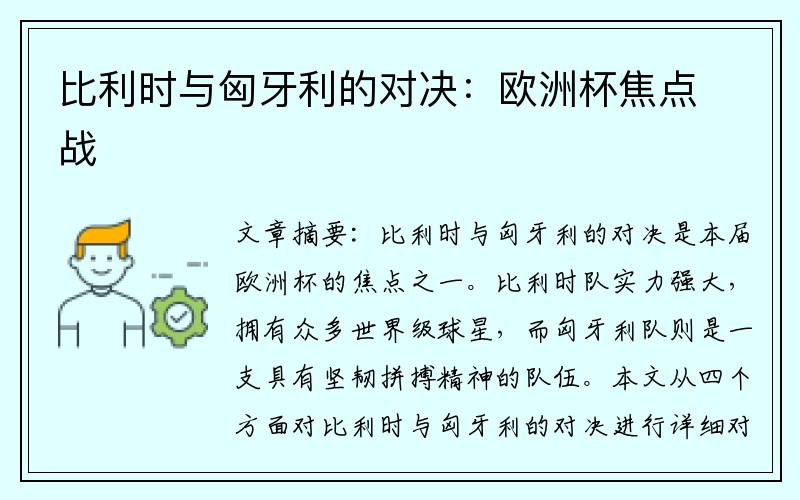 比利时与匈牙利的对决：欧洲杯焦点战

文章摘要：比利时与匈牙利的对决是本届欧洲杯的焦点之一。比利时队实力强大，拥有众多世界级球星，而匈牙利队则是一支具有坚韧拼搏精神的队伍。本文从四个方面对比利时与匈牙利的对决进行详细对